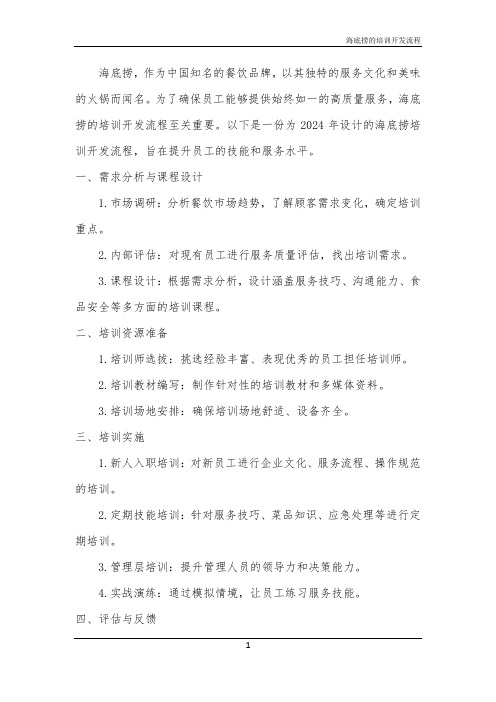 海底捞的培训开发流程

海底捞，作为中国知名的餐饮品牌，以其独特的服务文化和美味的火锅而闻名。为了确保员工能够提供始终如一的高质量服务，海底捞的培训开发流程至关重要。以下是一份为 2024 年设计的海底捞培训开发流程，旨在提升员工的技能和服务水平。

一、需求分析与课程设计

1. 市场调研：分析餐饮市场趋势，了解顾客需求变化，确定培训重点。

2. 内部评估：对现有员工进行服务质量评估，找出培训需求。

3. 课程设计：根据需求分析，设计涵盖服务技巧、沟通能力、食品安全等多方面的培训课程。

二、培训资源准备

1. 培训师选拔：挑选经验丰富、表现优秀的员工担任培训师。

2. 培训教材编写：制作针对性的培训教材和多媒体资料。

3. 培训场地安排：确保培训场地舒适、设备齐全。

三、培训实施

1. 新人入职培训：对新员工进行企业文化、服务流程、操作规范的培训。

2. 定期技能培训：针对服务技巧、菜品知识、应急处理等进行定期培训。

3. 管理层培训：提升管理人员的领导力和决策能力。

4. 实战演练：通过模拟情境，让员工练习服务技能。

四、评估与反馈

1